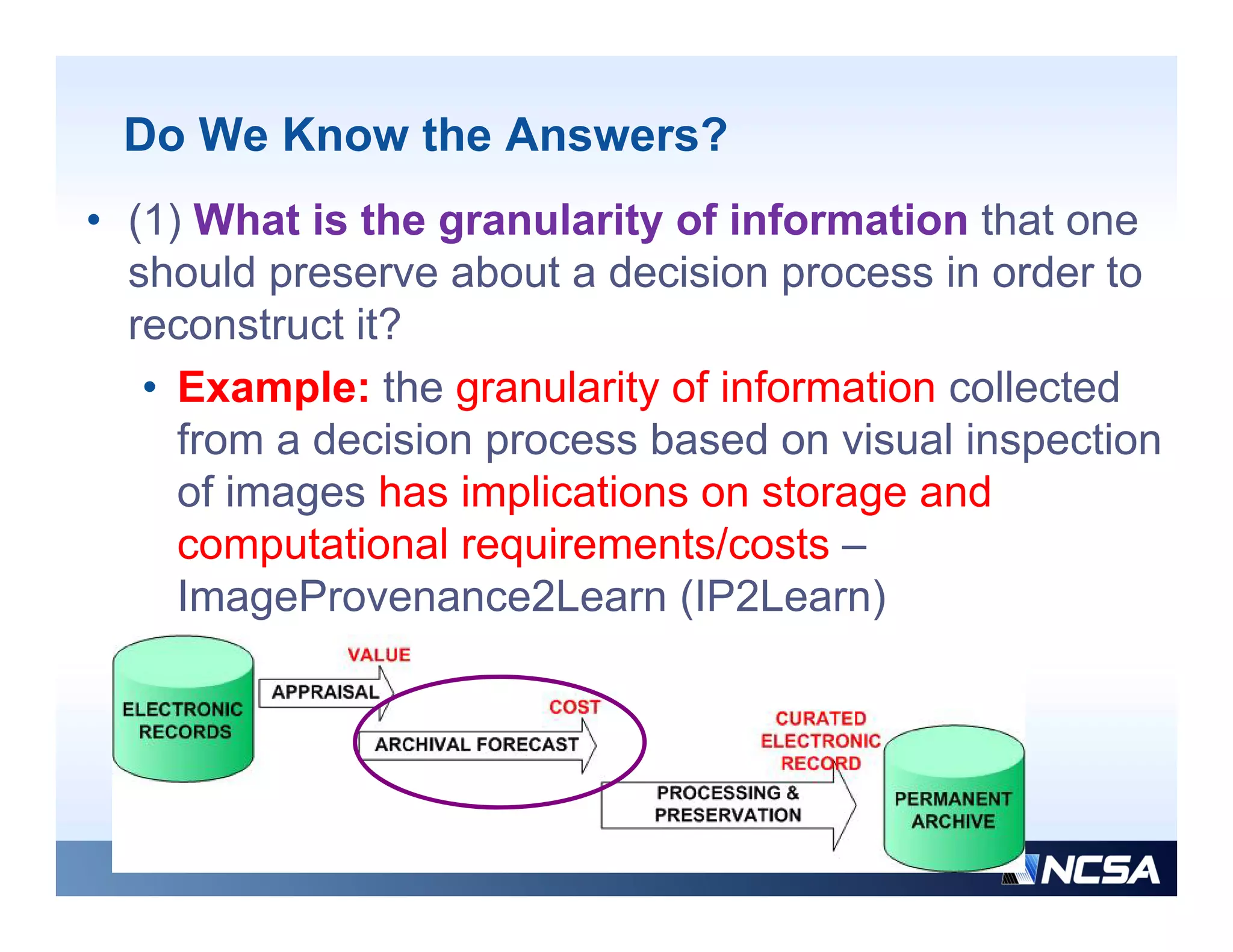 Do We Know the Answers?

• (1) What is the granularity of information that one should preserve about a decision process in order to reconstruct it?

• Example: the granularity of information collected from a decision process based on visual inspection of images has implications on storage and computational requirements/costs – ImageProvenance2Learn (IP2Learn)

ELECTRONIC RECORDS

VALUE

APPRAISAL

COST

ARCHIVAL FORECAST

CURATED ELECTRONIC RECORD

PROCESSING & PRESERVATION

PERMANENT ARCHIVE

NCSA